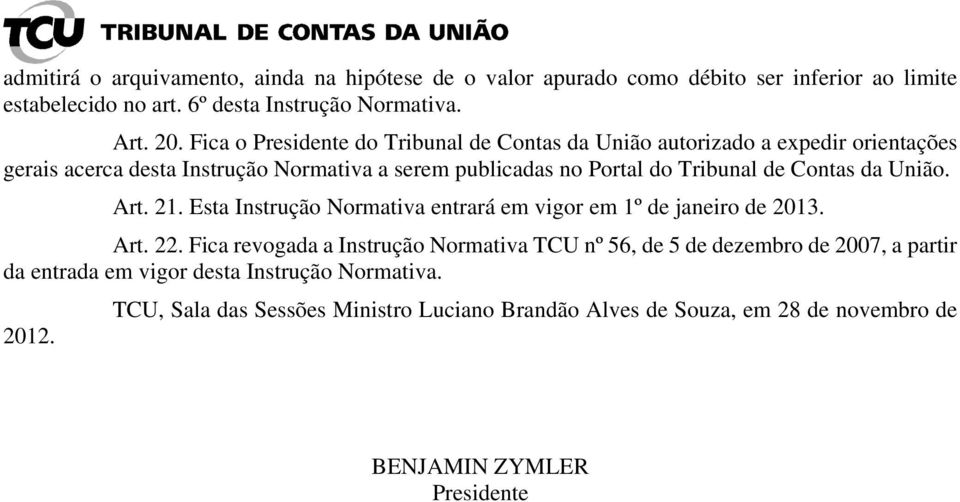 TCU TRIBUNAL DE CONTAS DA UNIÃO

admitirá o arquivamento, ainda na hipótese de o valor apurado como débito ser inferior ao limite estabelecido no art. 6º desta Instrução Normativa.

Art. 20. Fica o Presidente do Tribunal de Contas da União autorizado a expedir orientações gerais acerca desta Instrução Normativa a serem publicadas no Portal do Tribunal de Contas da União.

Art. 21. Esta Instrução Normativa entrará em vigor em 1º de janeiro de 2013.

Art. 22. Fica revogada a Instrução Normativa TCU nº 56, de 5 de dezembro de 2007, a partir da entrada em vigor desta Instrução Normativa.

TCU, Sala das Sessões Ministro Luciano Brandão Alves de Souza, em 28 de novembro de 2012.

BENJAMIN ZYMLER
Presidente